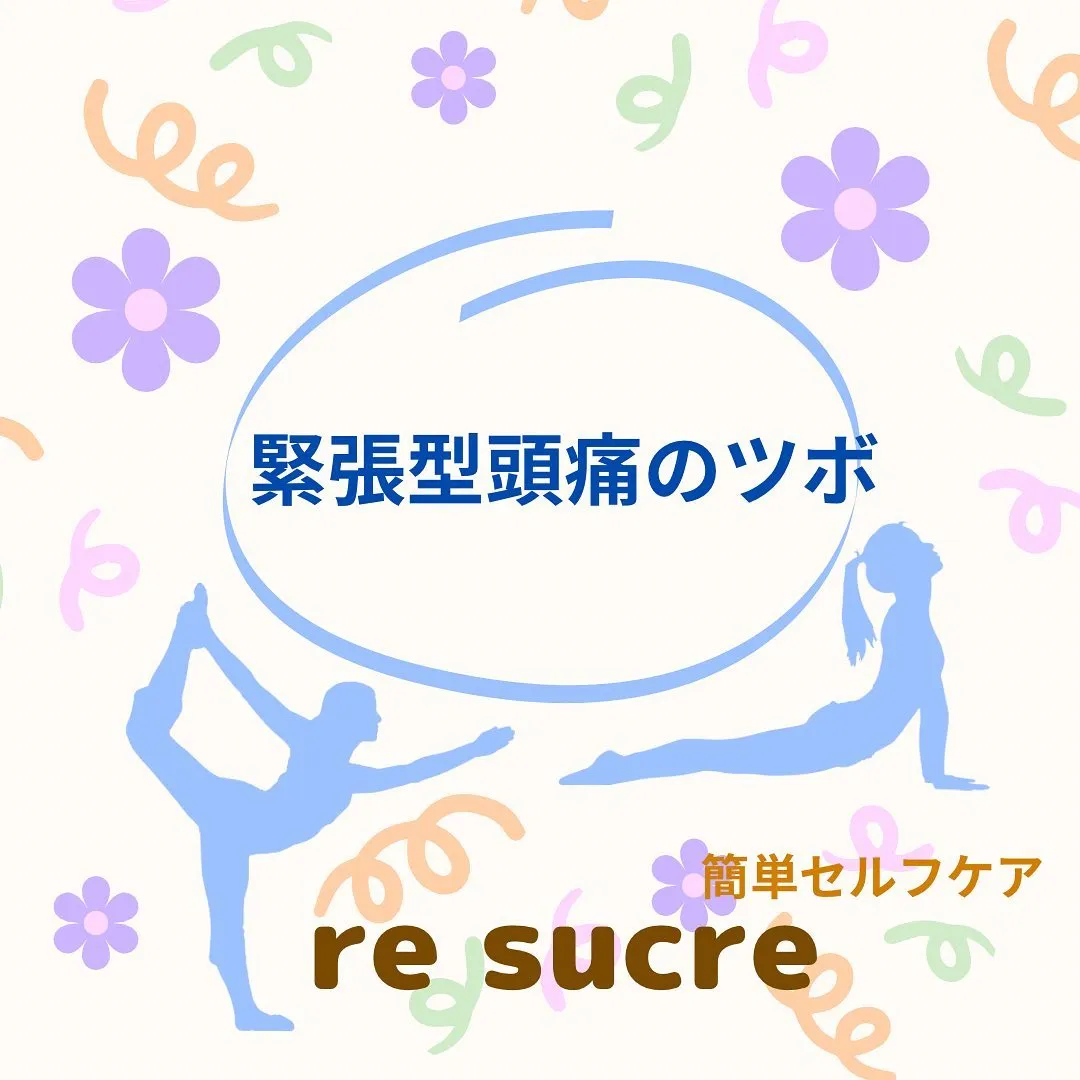 緊張型頭痛のツボ

簡単セルフケア

re sucre